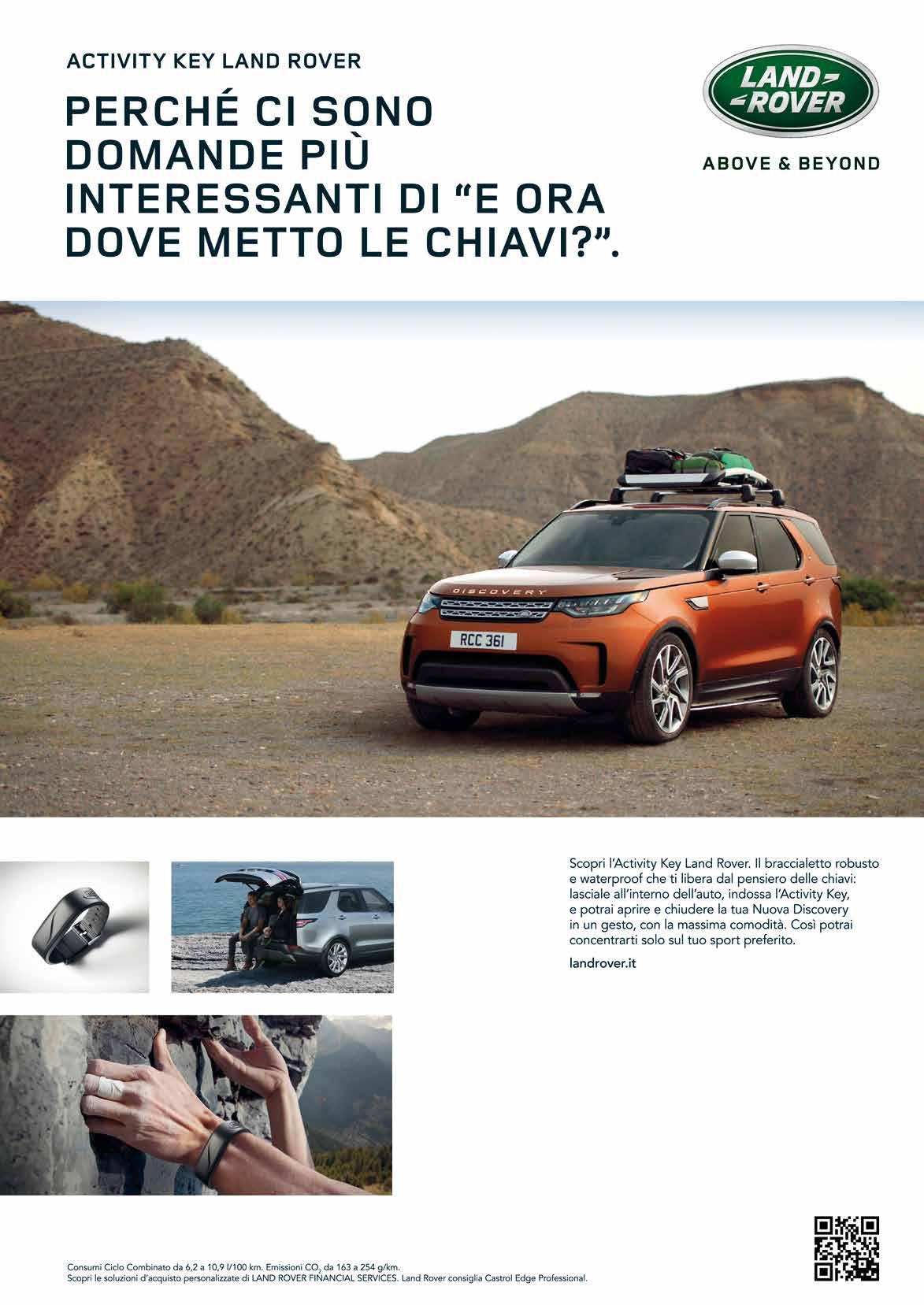 ACTIVITY KEY LAND ROVER

PERCHÉ CI SONO DOMANDE PIÙ INTERESSANTI DI “E ORA DOVE METTO LE CHIAVI?”.

LAND ROVER

ABOVE & BEYOND

DISCOVERY

RCC 361

Scopri l’Activity Key Land Rover. Il braccialetto robusto e waterproof che ti libera dal pensiero delle chiavi: lasciale all’interno dell’auto, indossa l’Activity Key, e potrai aprire e chiudere la tua Nuova Discovery in un gesto, con la massima comodità. Così potrai concentrarti solo sul tuo sport preferito.

landrover.it

Consumi Ciclo Combinato da 6,2 a 10,9 l/100 km. Emissioni $CO_2$ da 163 a 254 g/km.
Scopri le soluzioni d’acquisto personalizzate di LAND ROVER FINANCIAL SERVICES. Land Rover consiglia Castrol Edge Professional.